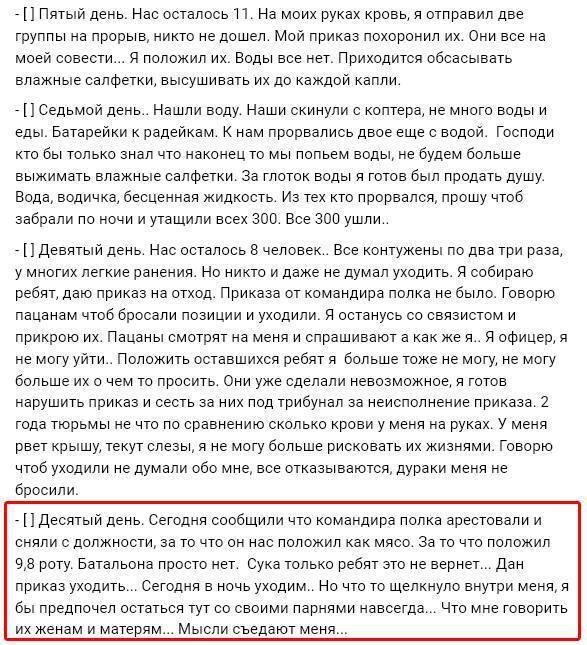 - [ ] Пятый день. Нас осталось 11. На моих руках кровь, я отправил две группы на прорыв, никто не дошел. Мой приказ похоронил их. Они все на моей совести... Я положил их. Воды все нет. Приходится обсасывать влажные салфетки, высушивать их до каждой капли.

- [ ] Седьмой день.. Нашли воду. Наши скинули с коптера, не много воды и еды. Батарейки к радейкам. К нам прорвались двое еще с водой. Господи кто бы только знал что наконец то мы попьем воды, не будем больше выжимать влажные салфетки. За глоток воды я готов был продать душу. Вода, водичка, бесценная жидкость. Из тех кто прорвался, прошу чтоб забрали по ночи и утащили всех 300. Все 300 ушли..

- [ ] Девятый день. Нас осталось 8 человек.. Все контужены по два три раза, у многих легкие ранения. Но никто и даже не думал уходить. Я собираю ребят, даю приказ на отход. Приказа от командира полка не было. Говорю пацанам чтоб бросали позиции и уходили. Я останусь со связистом и прикрою их. Пацаны смотрят на меня и спрашивают а как же я.. Я офицер, я не могу уйти.. Положить оставшихся ребят я больше тоже не могу, не могу больше их о чем то просить. Они уже сделали невозможное, я готов нарушить приказ и сесть за них под трибунал за неисполнение приказа. 2 года тюрьмы не что по сравнению сколько крови у меня на руках. У меня рвет крышу, текут слезы, я не могу больше рисковать их жизнями. Говорю чтоб уходили не думали обо мне, все отказываются, дураки меня не бросили.

- [ ] Десятый день. Сегодня сообщили что командира полка арестовали и сняли с должности, за то что он нас положил как мясо. За то что положил 9,8 роту. Батальона просто нет. Сука только ребят это не вернет... Дан приказ уходить... Сегодня в ночь уходим.. Но что то щелкнуло внутри меня, я бы предпочел остаться тут со своими парнями навсегда... Что мне говорить их женам и матерям... Мысли съедают меня...